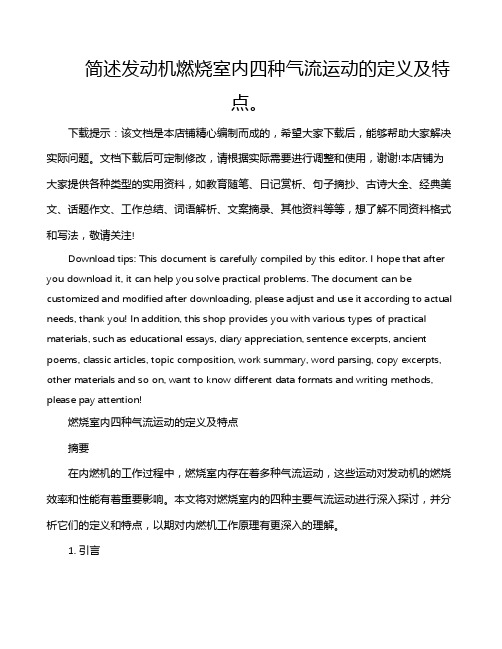 简述发动机燃烧室内四种气流运动的定义及特点。

下载提示：该文档是本店铺精心编制而成的，希望大家下载后，能够帮助大家解决实际问题。文档下载后可定制修改，请根据实际需要进行调整和使用，谢谢!本店铺为大家提供各种类型的实用资料，如教育随笔、日记赏析、句子摘抄、古诗大全、经典美文、话题作文、工作总结、词语解析、文案摘录、其他资料等等，想了解不同资料格式和写法，敬请关注!

Download tips: This document is carefully compiled by this editor. I hope that after you download it, it can help you solve practical problems. The document can be customized and modified after downloading, please adjust and use it according to actual needs, thank you! In addition, this shop provides you with various types of practical materials, such as educational essays, diary appreciation, sentence excerpts, ancient poems, classic articles, topic composition, work summary, word parsing, copy excerpts, other materials and so on, want to know different data formats and writing methods, please pay attention!

燃烧室内四种气流运动的定义及特点

摘要

在内燃机的工作过程中，燃烧室内存在着多种气流运动，这些运动对发动机的燃烧效率和性能有着重要影响。本文将对燃烧室内的四种主要气流运动进行深入探讨，并分析它们的定义和特点，以期对内燃机工作原理有更深入的理解。

1. 引言